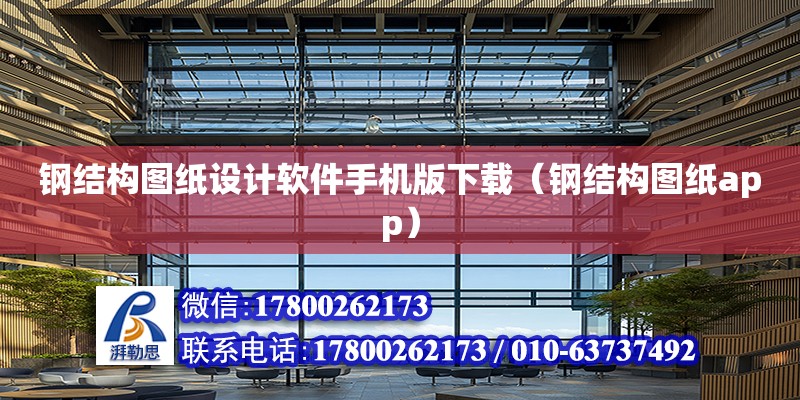 钢结构图纸设计软件手机版下载（钢结构图纸app）

湃勒思

微信:17800262173

联系电话:17800262173 / 010-63737492